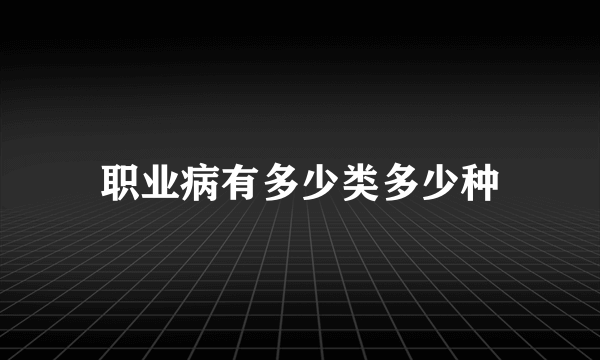 职业病有多少类多少种